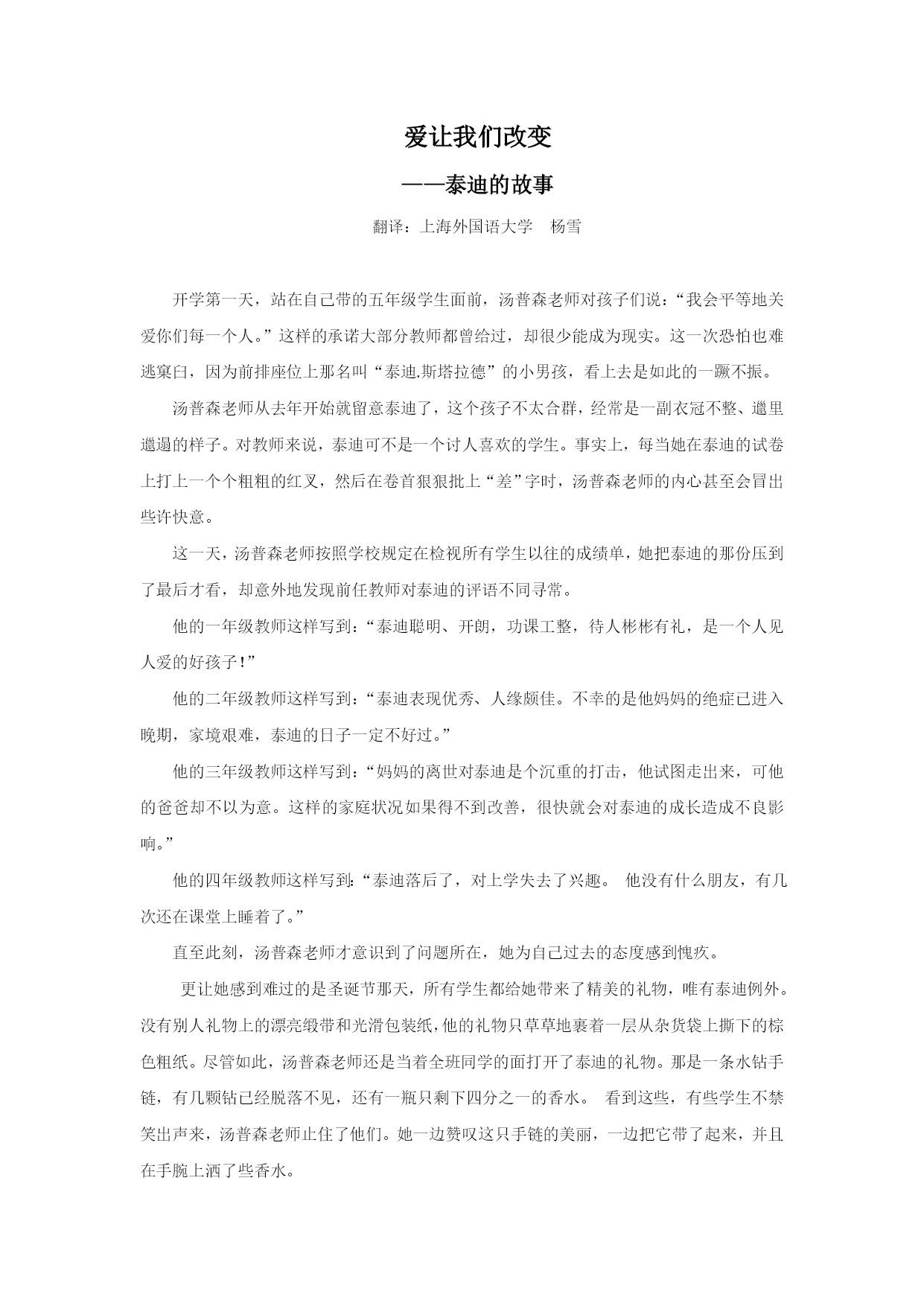 爱让我们改变

——泰迪的故事

翻译：上海外国语大学　杨雪

开学第一天，站在自己带的五年级学生面前，汤普森老师对孩子们说：“我会平等地关爱你们每一个人。”这样的承诺大部分教师都曾给过，却很少能成为现实。这一次恐怕也难逃窠臼，因为前排座位上那名叫“泰迪.斯塔拉德”的小男孩，看上去是如此的一蹶不振。

汤普森老师从去年开始就留意泰迪了，这个孩子不太合群，经常是一副衣冠不整、邋里邋遢的样子。对教师来说，泰迪可不是一个讨人喜欢的学生。事实上，每当她在泰迪的试卷上打上一个个粗粗的红叉，然后在卷首狠狠批上“差”字时，汤普森老师的内心甚至会冒出些许快意。

这一天，汤普森老师按照学校规定在检视所有学生以往的成绩单，她把泰迪的那份压到了最后才看，却意外地发现前任教师对泰迪的评语不同寻常。

他的一年级教师这样写到：“泰迪聪明、开朗，功课工整，待人彬彬有礼，是一个人见人爱的好孩子！”

他的二年级教师这样写到：“泰迪表现优秀、人缘颇佳。不幸的是他妈妈的绝症已进入晚期，家境艰难，泰迪的日子一定不好过。”

他的三年级教师这样写到：“妈妈的离世对泰迪是个沉重的打击，他试图走出来，可他的爸爸却不以为意。这样的家庭状况如果得不到改善，很快就会对泰迪的成长造成不良影响。”

他的四年级教师这样写到：“泰迪落后了，对上学失去了兴趣。 他没有什么朋友，有几次还在课堂上睡着了。”

直至此刻，汤普森老师才意识到了问题所在，她为自己过去的态度感到愧疚。

更让她感到难过的是圣诞节那天，所有学生都给她带来了精美的礼物，唯有泰迪例外。没有别人礼物上的漂亮缎带和光滑包装纸，他的礼物只草草地裹着一层从杂货袋上撕下的棕色粗纸。尽管如此，汤普森老师还是当着全班同学的面打开了泰迪的礼物。那是一条水钻手链，有几颗钻已经脱落不见，还有一瓶只剩下四分之一的香水。 看到这些，有些学生不禁笑出声来，汤普森老师止住了他们。她一边赞叹这只手链的美丽，一边把它带了起来，并且在手腕上洒了些香水。